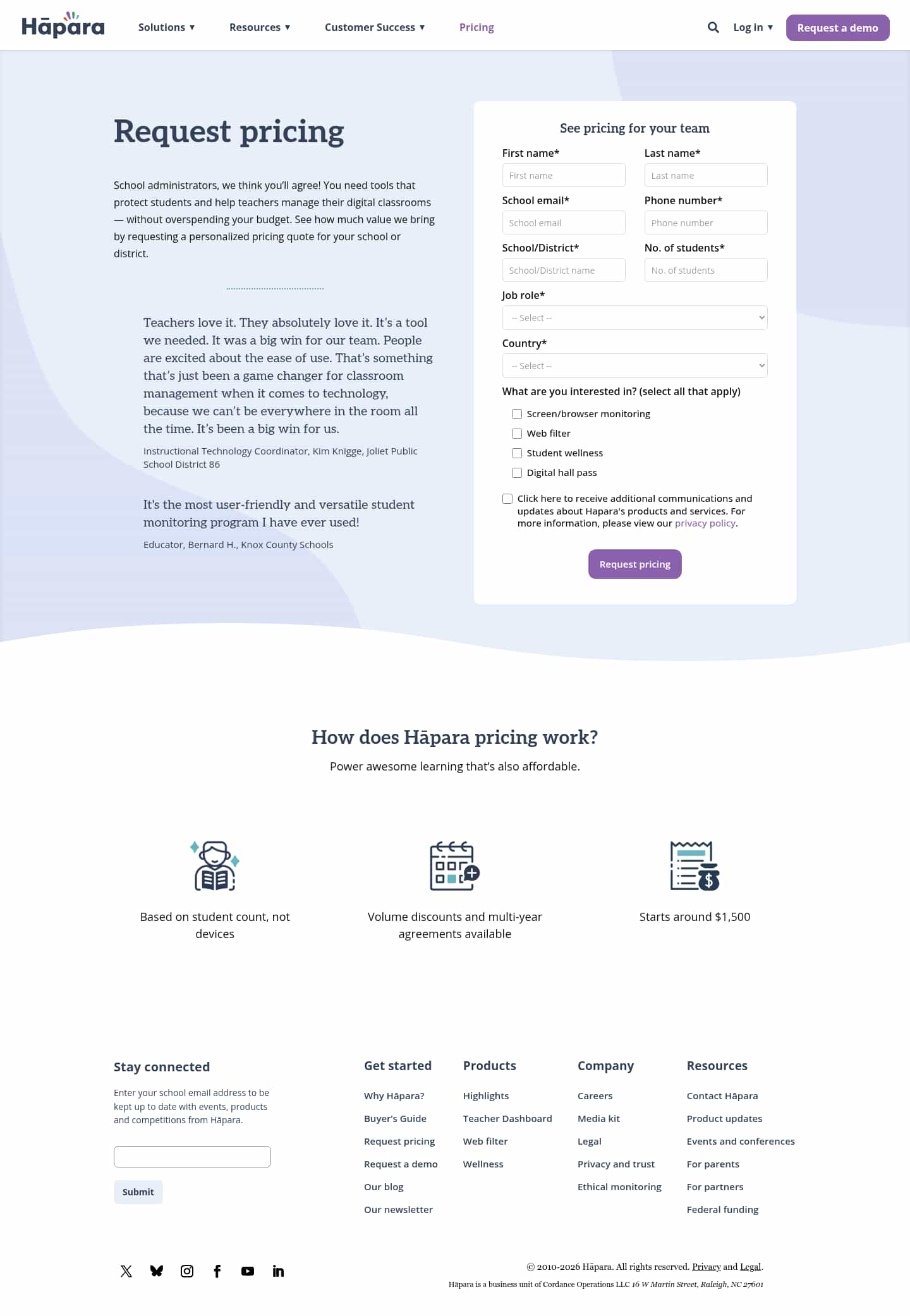 Hāpara Solutions ▾ Resources ▾ Customer Success ▾ Pricing Log in ▾ Request a demo

Request pricing

School administrators, we think you'll agree! You need tools that protect students and help teachers manage their digital classrooms — without overspending your budget. See how much value we bring by requesting a personalized pricing quote for your school or district.

Teachers love it. They absolutely love it. It's a tool we needed. It was a big win for our team. People are excited about the ease of use. That's something that's just been a game changer for classroom management when it comes to technology, because we can't be everywhere in the room all the time. It's been a big win for us.

Instructional Technology Coordinator, Kim Knigge, Joliet Public School District 86

It's the most user-friendly and versatile student monitoring program I have ever used!

Educator, Bernard H., Knox County Schools

See pricing for your team

First name*
First name
Last name*
Last name
School email*
School email
Phone number*
Phone number
School/District*
School/District name
No. of students*
No. of students
Job role*
-- Select --
Country*
-- Select --
What are you interested in? (select all that apply)
Screen/browser monitoring
Web filter
Student wellness
Digital hall pass
Click here to receive additional communications and updates about Hapara's products and services. For more information, please view our privacy policy.
Request pricing

How does Hāpara pricing work?

Power awesome learning that's also affordable.

Based on student count, not devices

Volume discounts and multi-year agreements available

Starts around $1,500

Stay connected

Enter your school email address to be kept up to date with events, products and competitions from Hāpara.

Submit

Get started
Why Hāpara?
Buyer's Guide
Request pricing
Request a demo
Our blog
Our newsletter

Products
Highlights
Teacher Dashboard
Web filter
Wellness

Company
Careers
Media kit
Legal
Privacy and trust
Ethical monitoring

Resources
Contact Hāpara
Product updates
Events and conferences
For parents
For partners
Federal funding

© 2010-2026 Hāpara. All rights reserved. Privacy and Legal.

Hāpara is a business unit of Cordance Operations LLC 16 W Martin Street, Raleigh, NC 27601